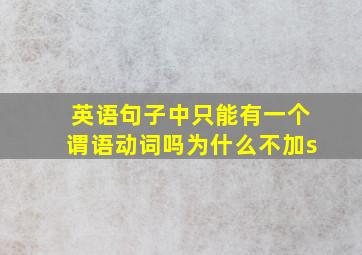 英语句子中只能有一个谓语动词吗为什么不加s